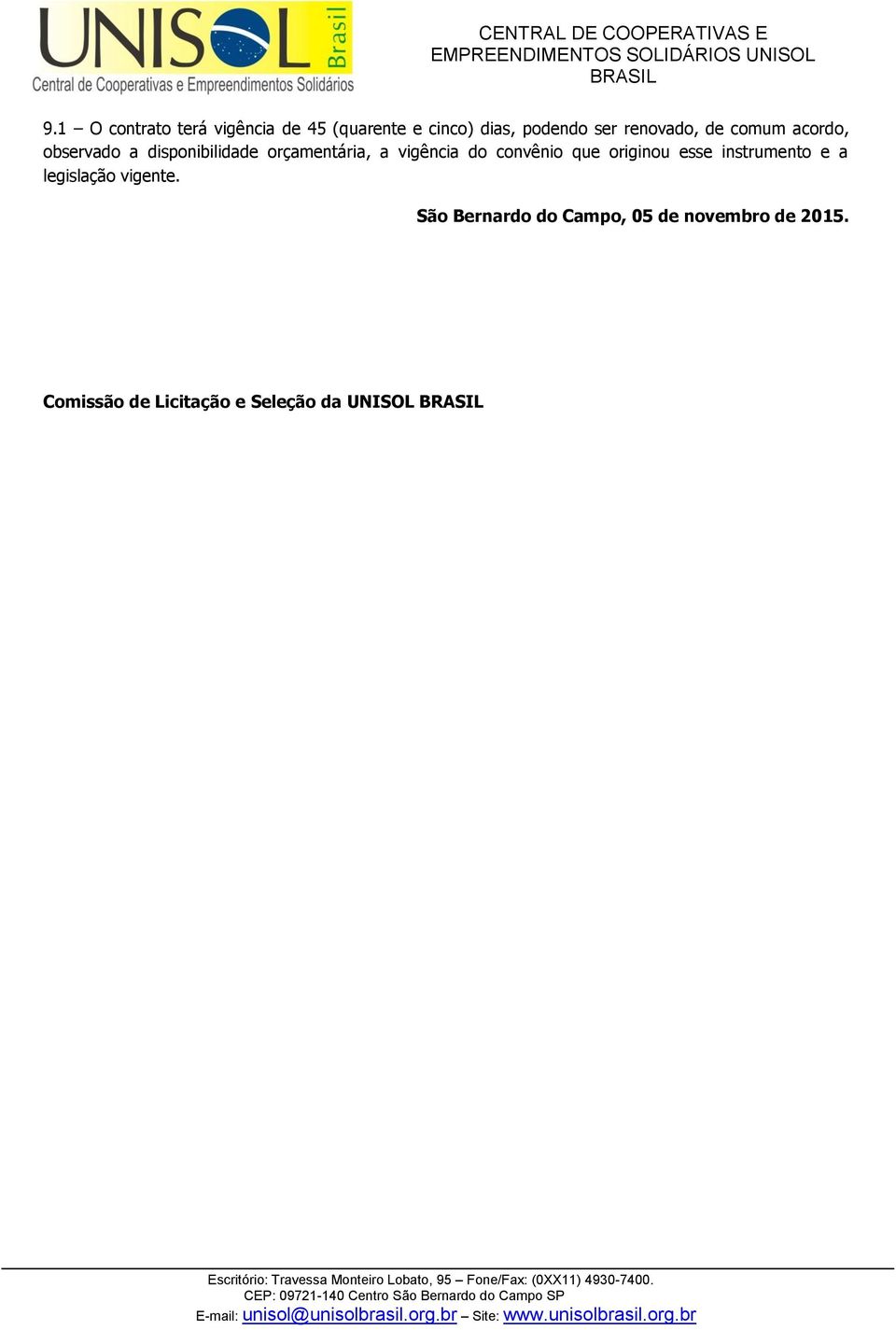 UNISOL Brasil
Central de Cooperativas e Empreendimentos Solidários

CENTRAL DE COOPERATIVAS E EMPREENDIMENTOS SOLIDÁRIOS UNISOL BRASIL

9.1 – O contrato terá vigência de 45 (quarente e cinco) dias, podendo ser renovado, de comum acordo, observado a disponibilidade orçamentária, a vigência do convênio que originou esse instrumento e a legislação vigente.

São Bernardo do Campo, 05 de novembro de 2015.

Comissão de Licitação e Seleção da UNISOL BRASIL

Escritório: Travessa Monteiro Lobato, 95 – Fone/Fax: (0XX11) 4930-7400.
CEP: 09721-140 Centro São Bernardo do Campo SP
E-mail: unisol@unisolbrasil.org.br – Site: www.unisolbrasil.org.br